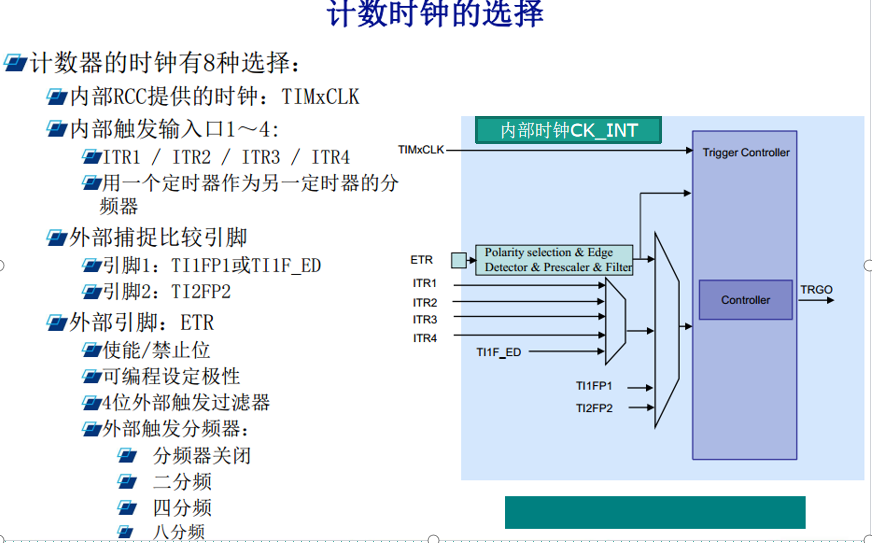 计数时钟的选择

计数器的时钟有8种选择：

内部RCC提供的时钟：TIMxCLK

内部触发输入口1～4：

ITR1 / ITR2 / ITR3 / ITR4

用一个定时器作为另一定时器的分频器

外部捕捉比较引脚

引脚1：TI1FP1或TI1F_ED

引脚2：TI2FP2

外部引脚：ETR

使能/禁止位

可编程设定极性

4位外部触发过滤器

外部触发分频器：

分频器关闭

二分频

四分频

八分频

内部时钟CK_INT

TIMxCLK

Trigger Controller

ETR

Polarity selection & Edge Detector & Prescaler & Filter

ITR1

ITR2

ITR3

ITR4

TI1F_ED

TI1FP1

TI2FP2

Controller

TRGO